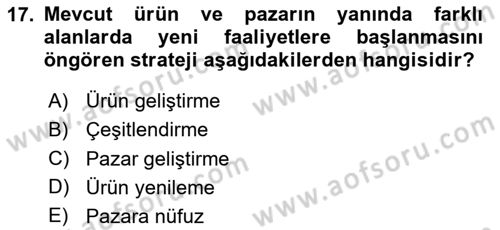 17. Mevcut ürün ve pazarın yanında farklı alanlarda yeni faaliyetlere başlanmasını öngören strateji aşağıdakilerden hangisidir?

A) Ürün geliştirme
B) Çeşitlendirme
C) Pazar geliştirme
D) Ürün yenileme
E) Pazara nüfuz

www.aofsoru.com
www.aofsoru.com
www.aofsoru.com
www.aofsoru.com